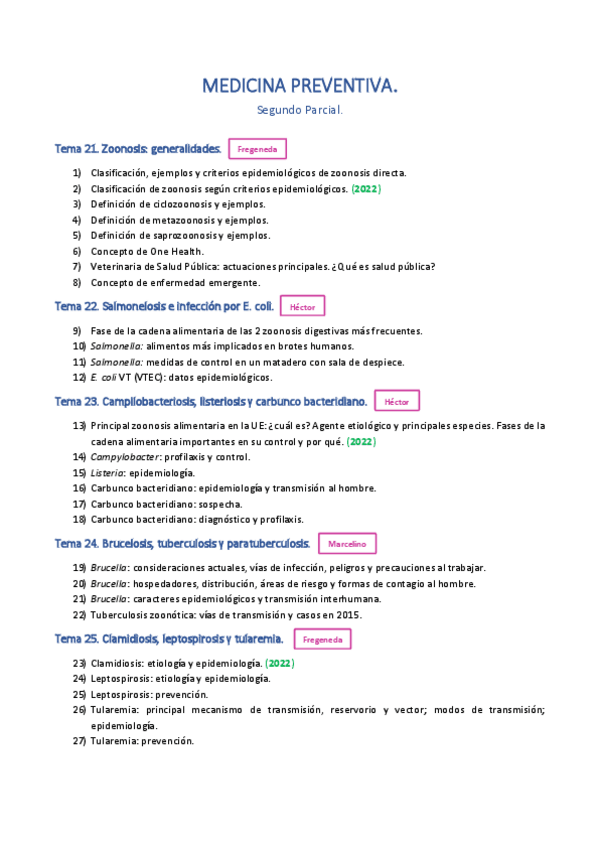 MEDICINA PREVENTIVA.

Segundo Parcial.

Tema 21. Zoonosis: generalidades. Fregeneda

1) Clasificación, ejemplos y criterios epidemiológicos de zoonosis directa.
2) Clasificación de zoonosis según criterios epidemiológicos. (2022)
3) Definición de ciclozoonosis y ejemplos.
4) Definición de metazoonosis y ejemplos.
5) Definición de saprozoonosis y ejemplos.
6) Concepto de One Health.
7) Veterinaria de Salud Pública: actuaciones principales. ¿Qué es salud pública?
8) Concepto de enfermedad emergente.

Tema 22. Salmonelosis e infección por E. coli. Héctor

9) Fase de la cadena alimentaria de las 2 zoonosis digestivas más frecuentes.
10) Salmonella: alimentos más implicados en brotes humanos.
11) Salmonella: medidas de control en un matadero con sala de despiece.
12) E. coli VT (VTEC): datos epidemiológicos.

Tema 23. Campilobacteriosis, listeriosis y carbunco bacteridiano. Héctor

13) Principal zoonosis alimentaria en la UE: ¿cuál es? Agente etiológico y principales especies. Fases de la cadena alimentaria importantes en su control y por qué. (2022)
14) Campylobacter: profilaxis y control.
15) Listeria: epidemiología.
16) Carbunco bacteridiano: epidemiología y transmisión al hombre.
17) Carbunco bacteridiano: sospecha.
18) Carbunco bacteridiano: diagnóstico y profilaxis.

Tema 24. Brucelosis, tuberculosis y paratuberculosis. Marcelino

19) Brucella: consideraciones actuales, vías de infección, peligros y precauciones al trabajar.
20) Brucella: hospedadores, distribución, áreas de riesgo y formas de contagio al hombre.
21) Brucella: caracteres epidemiológicos y transmisión interhumana.
22) Tuberculosis zoonótica: vías de transmisión y casos en 2015.

Tema 25. Clamidiosis, leptospirosis y tularemia. Fregeneda

23) Clamidiosis: etiología y epidemiología. (2022)
24) Leptospirosis: etiología y epidemiología.
25) Leptospirosis: prevención.
26) Tularemia: principal mecanismo de transmisión, reservorio y vector; modos de transmisión; epidemiología.
27) Tularemia: prevención.